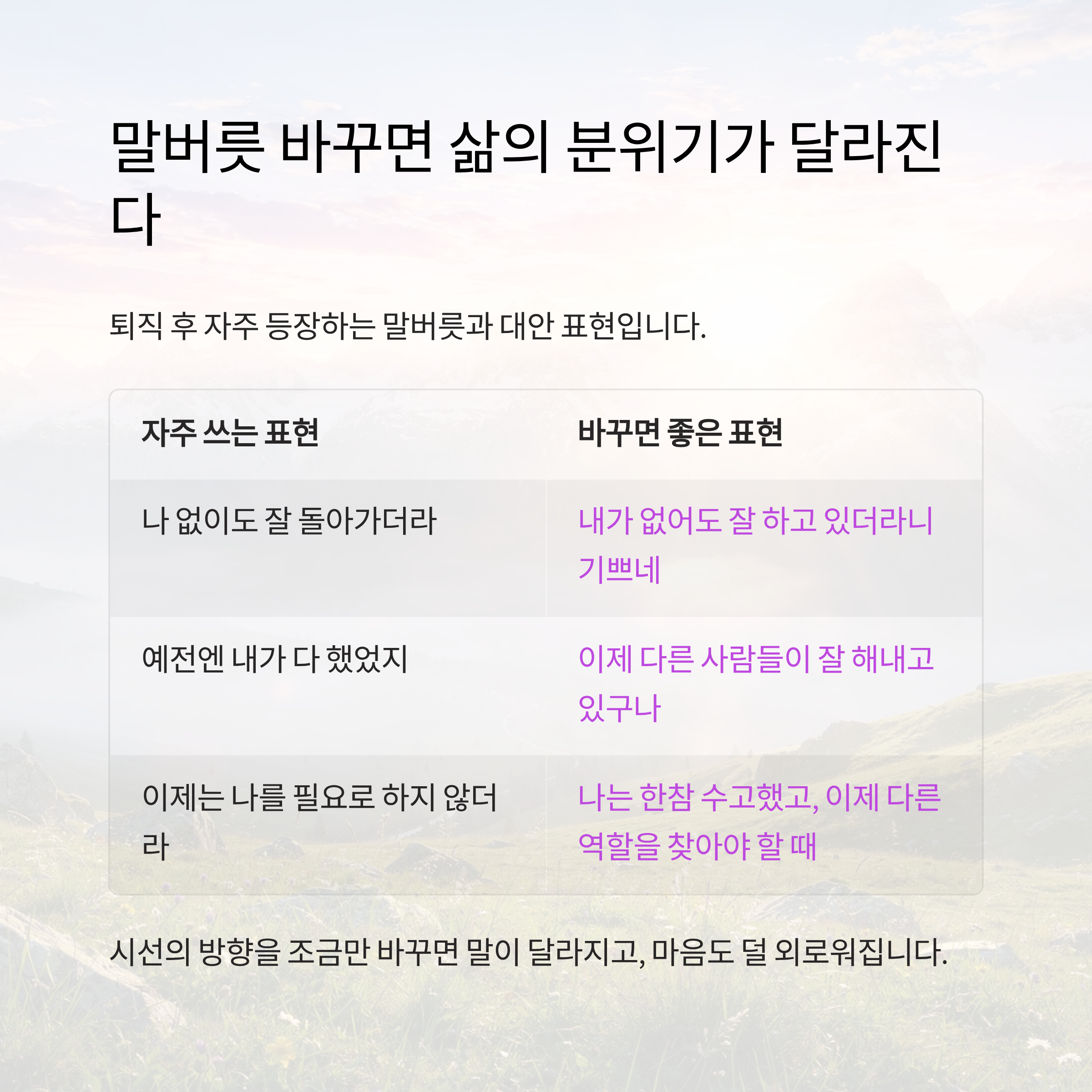 말버릇 바꾸면 삶의 분위기가 달라진다

퇴직 후 자주 등장하는 말버릇과 대안 표현입니다.

| 자주 쓰는 표현 | 바꾸면 좋은 표현 |
|---|---|
| 나 없이도 잘 돌아가더라 | 내가 없어도 잘 하고 있더라니 기쁘네 |
| 예전엔 내가 다 했었지 | 이제 다른 사람들이 잘 해내고 있구나 |
| 이제는 나를 필요로 하지 않더라 | 나는 한참 수고했고, 이제 다른 역할을 찾아야 할 때 |

시선의 방향을 조금만 바꾸면 말이 달라지고, 마음도 덜 외로워집니다.